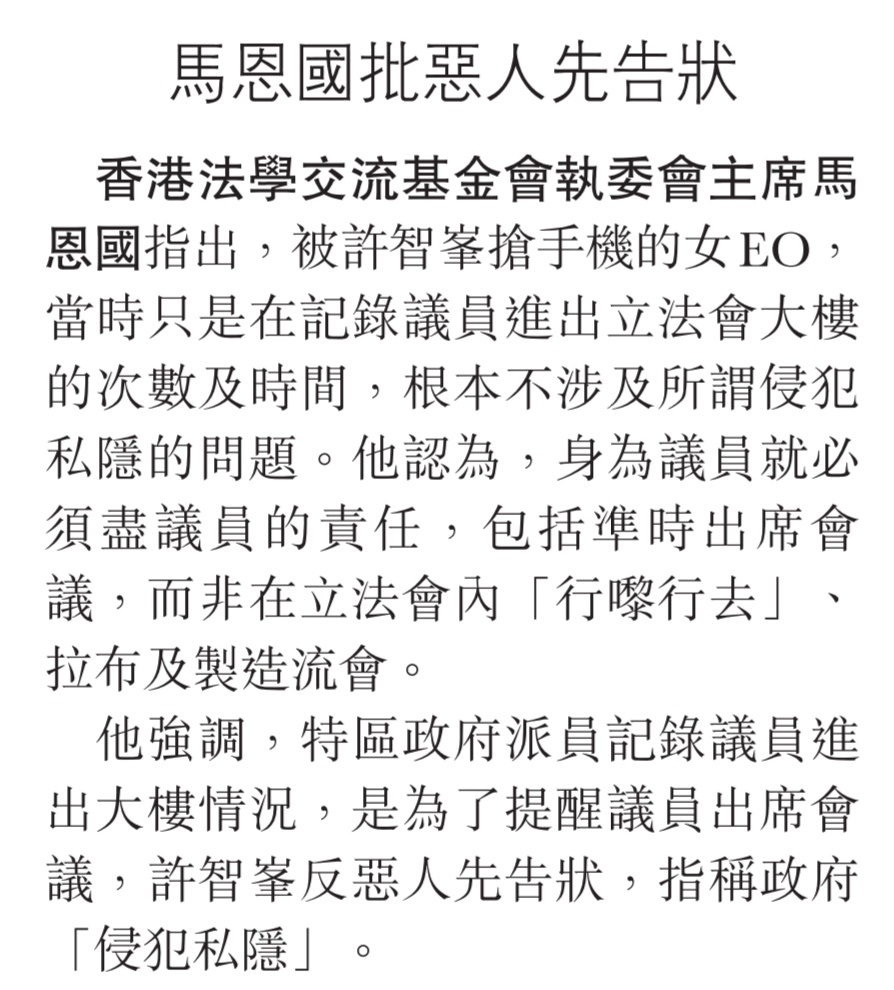 馬恩國批惡人先告狀

香港法學交流基金會執委會主席馬恩國指出，被許智峯搶手機的女EO，當時只是在記錄議員進出立法會大樓的次數及時間，根本不涉及所謂侵犯私隱的問題。他認為，身為議員就必須盡議員的責任，包括準時出席會議，而非在立法會內「行嚟行去」、拉布及製造流會。

他強調，特區政府派員記錄議員進出大樓情況，是為了提醒議員出席會議，許智峯反惡人先告狀，指稱政府「侵犯私隱」。